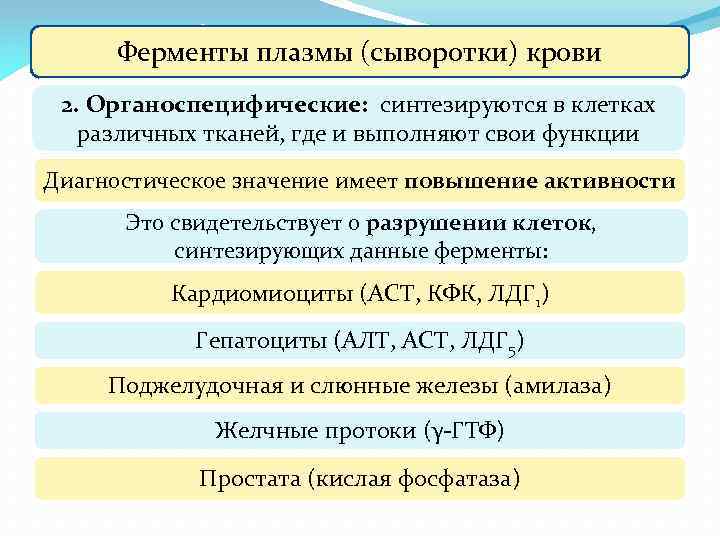 Ферменты плазмы (сыворотки) крови

2. Органоспецифические: синтезируются в клетках различных тканей, где и выполняют свои функции

Диагностическое значение имеет повышение активности

Это свидетельствует о разрушении клеток, синтезирующих данные ферменты:

Кардиомиоциты (АСТ, КФК, ЛДГ$_1$)

Гепатоциты (АЛТ, АСТ, ЛДГ$_5$)

Поджелудочная и слюнные железы (амилаза)

Желчные протоки (γ-ГТФ)

Простата (кислая фосфатаза)